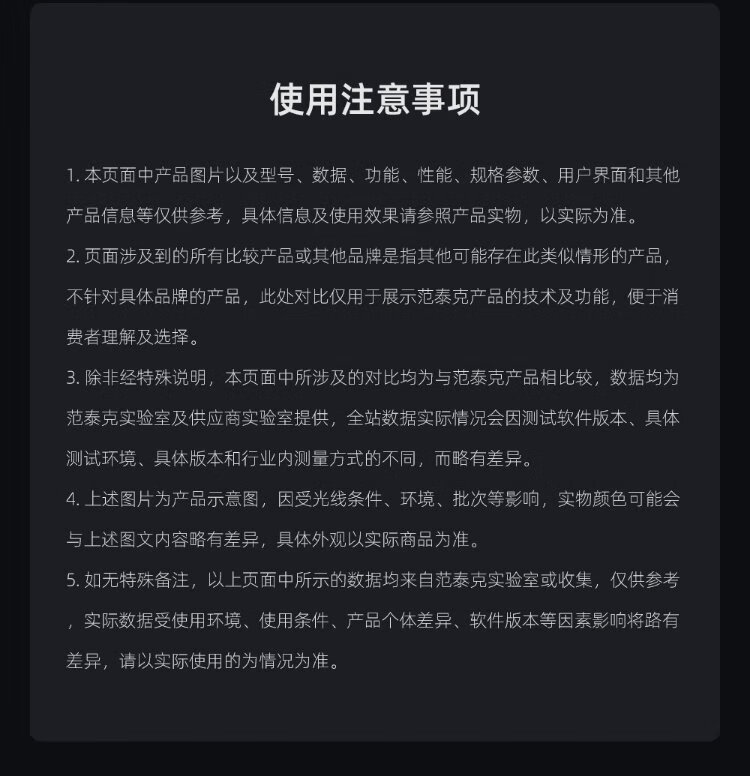 使用注意事项

1. 本页面中产品图片以及型号、数据、功能、性能、规格参数、用户界面和其他产品信息等仅供参考，具体信息及使用效果请参照产品实物，以实际为准。

2. 页面涉及到的所有比较产品或其他品牌是指其他可能存在此类似情形的产品，不针对具体品牌的产品，此处对比仅用于展示范泰克产品的技术及功能，便于消费者理解及选择。

3. 除非经特殊说明，本页面中所涉及的对比均为与范泰克产品相比较，数据均为范泰克实验室及供应商实验室提供，全站数据实际情况会因测试软件版本、具体测试环境、具体版本和行业内测量方式的不同，而略有差异。

4. 上述图片为产品示意图，因受光线条件、环境、批次等影响，实物颜色可能会与上述图文内容略有差异，具体外观以实际商品为准。

5. 如无特殊备注，以上页面中所示的数据均来自范泰克实验室或收集，仅供参考，实际数据受使用环境、使用条件、产品个体差异、软件版本等因素影响将路有差异，请以实际使用的为情况为准。